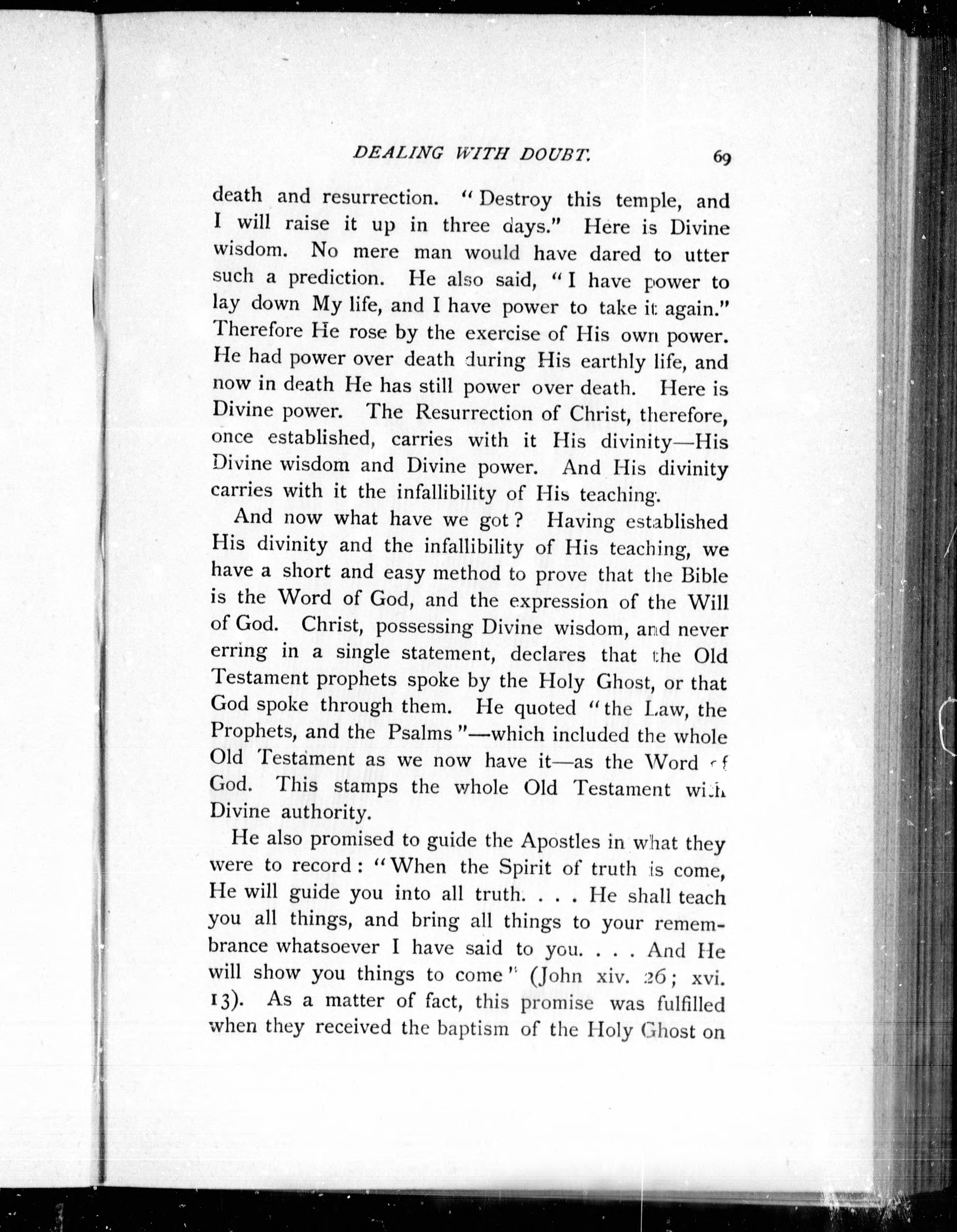 DEALING WITH DOUBT. 69

death and resurrection. "Destroy this temple, and I will raise it up in three days." Here is Divine wisdom. No mere man would have dared to utter such a prediction. He also said, "I have power to lay down My life, and I have power to take it again." Therefore He rose by the exercise of His own power. He had power over death during His earthly life, and now in death He has still power over death. Here is Divine power. The Resurrection of Christ, therefore, once established, carries with it His divinity—His Divine wisdom and Divine power. And His divinity carries with it the infallibility of His teaching.

And now what have we got? Having established His divinity and the infallibility of His teaching, we have a short and easy method to prove that the Bible is the Word of God, and the expression of the Will of God. Christ, possessing Divine wisdom, and never erring in a single statement, declares that the Old Testament prophets spoke by the Holy Ghost, or that God spoke through them. He quoted "the Law, the Prophets, and the Psalms"—which included the whole Old Testament as we now have it—as the Word of God. This stamps the whole Old Testament with Divine authority.

He also promised to guide the Apostles in what they were to record: "When the Spirit of truth is come, He will guide you into all truth. . . . He shall teach you all things, and bring all things to your remembrance whatsoever I have said to you. . . . And He will show you things to come" (John xiv. 26; xvi. 13). As a matter of fact, this promise was fulfilled when they received the baptism of the Holy Ghost on